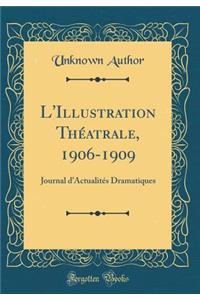 Unknown Author

L'Illustration Théatrale, 1906-1909

Journal d'Actualités Dramatiques

Forgotten Books